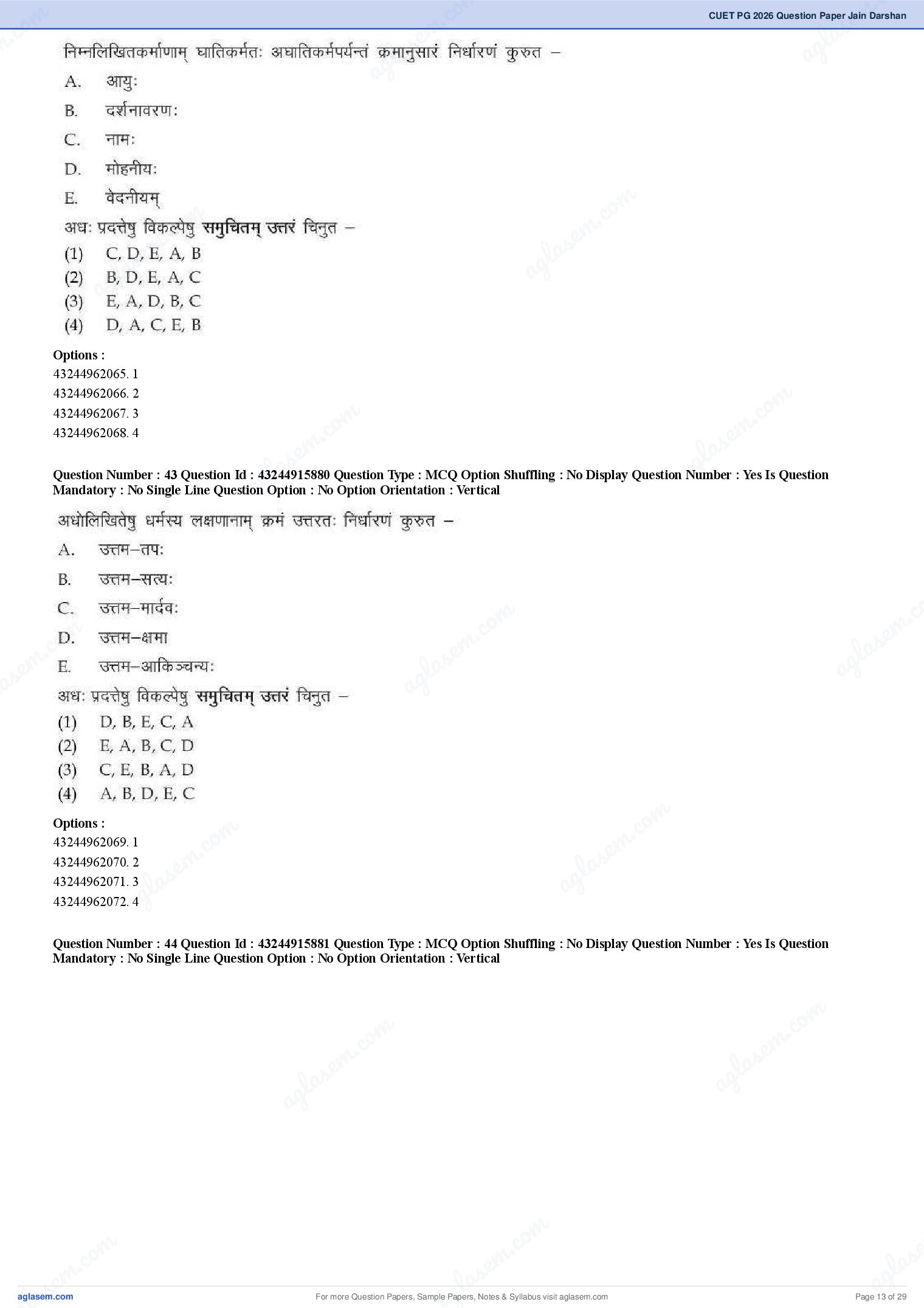 CUET PG 2026 Question Paper Jain Darshan

निम्नलिखितकर्माणाम् घातिकर्मतः अघातिकर्मपर्यन्तं क्रमानुसारं निर्धारणं कुरुत –

A. आयुः

B. दर्शनावरणः

C. नामः

D. मोहनीयः

E. वेदनीयम्

अधः प्रदत्तेषु विकल्पेषु समुचितम् उत्तरं चिनुत –

(1) C, D, E, A, B

(2) B, D, E, A, C

(3) E, A, D, B, C

(4) D, A, C, E, B

Options :
43244962065. 1
43244962066. 2
43244962067. 3
43244962068. 4

Question Number : 43 Question Id : 43244915880 Question Type : MCQ Option Shuffling : No Display Question Number : Yes Is Question Mandatory : No Single Line Question Option : No Option Orientation : Vertical

अधोलिखितेषु धर्मस्य लक्षणानाम् क्रमं उत्तरतः निर्धारणं कुरुत –

A. उत्तम–तपः

B. उत्तम–सत्यः

C. उत्तम–मार्दवः

D. उत्तम–क्षमा

E. उत्तम–आकिञ्चन्यः

अधः प्रदत्तेषु विकल्पेषु समुचितम् उत्तरं चिनुत –

(1) D, B, E, C, A

(2) E, A, B, C, D

(3) C, E, B, A, D

(4) A, B, D, E, C

Options :
43244962069. 1
43244962070. 2
43244962071. 3
43244962072. 4

Question Number : 44 Question Id : 43244915881 Question Type : MCQ Option Shuffling : No Display Question Number : Yes Is Question Mandatory : No Single Line Question Option : No Option Orientation : Vertical

aglasem.com For more Question Papers, Sample Papers, Notes & Syllabus visit aglasem.com Page 13 of 29